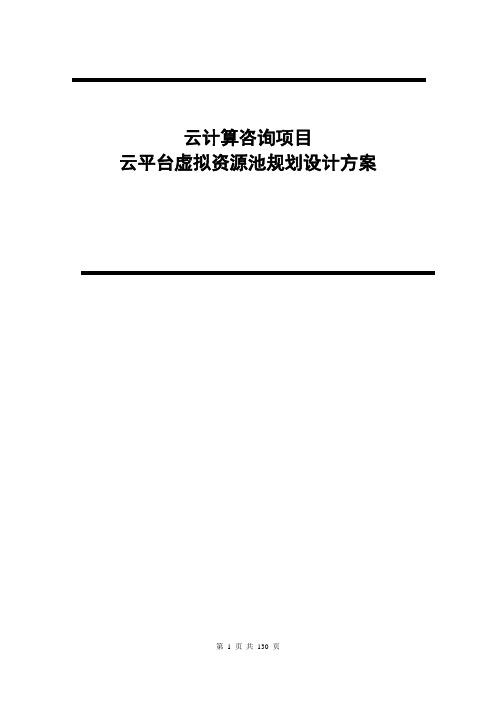 云计算咨询项目
云平台虚拟资源池规划设计方案

第 1 页 共 130 页